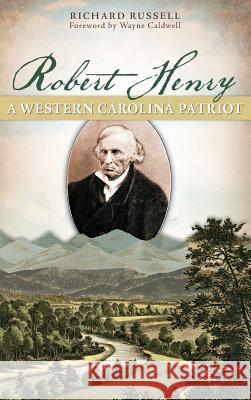 RICHARD RUSSELL
Foreword by Wayne Caldwell

Robert Henry
A WESTERN CAROLINA PATRIOT

Kraina Książek